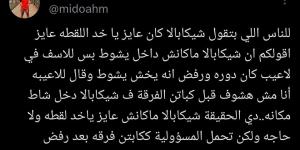 @midoahm

للناس اللي بتقول شيكابالا كان عايز يا خد اللقطه عايز اقولكم ان شيكابالا ماكانش داخل يشوط بس للاسف في لاعيب كان دوره ورفض انه يخش يشوط وقال للاعيبه أنا مش هشوف قبل كباتن الفرقة ف شيكابالا دخل شاط مكانه..دي الحقيقة شيكابالا ماكانش عايز ياخد لقطه ولا حاجه ولكن تحمل المسؤولية ككابتن فرقه بعد رفض